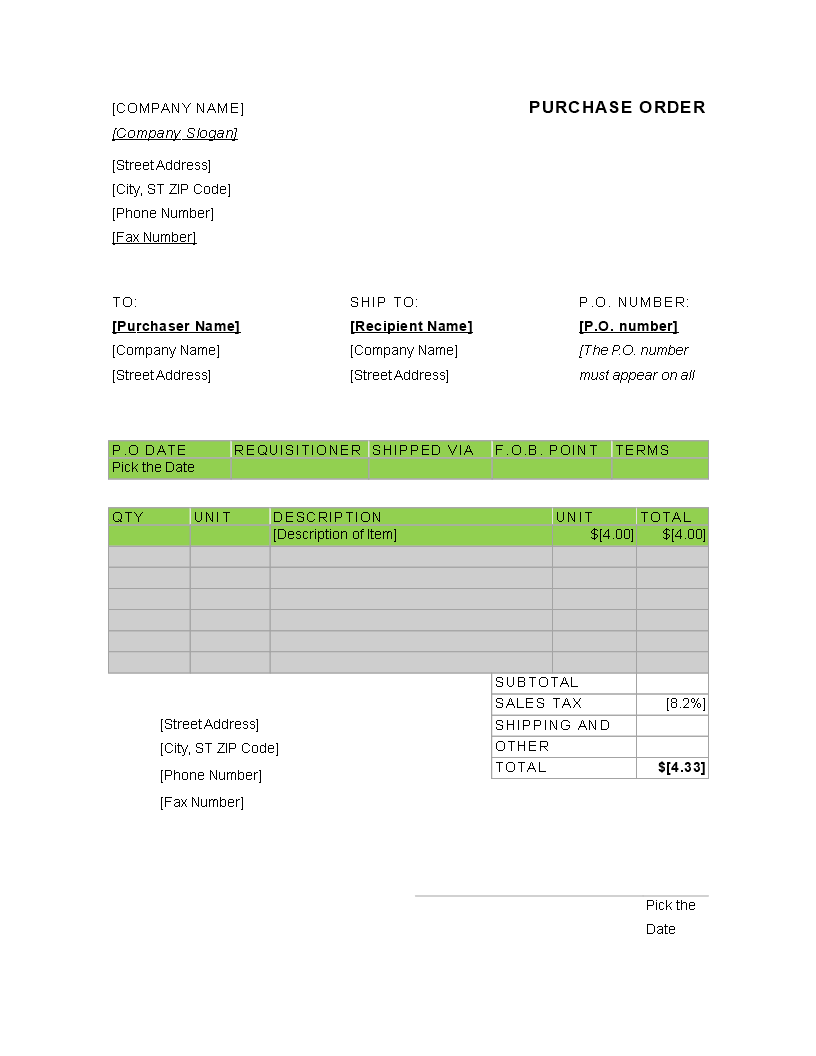 [COMPANY NAME]
PURCHASE ORDER

[Company Slogan]

[Street Address]
[City, ST ZIP Code]
[Phone Number]
[Fax Number]

TO:
[Purchaser Name]
[Company Name]
[Street Address]

SHIP TO:
[Recipient Name]
[Company Name]
[Street Address]

P.O. NUMBER:
[P.O. number]
[The P.O. number must appear on all

| P.O DATE | REQUISITIONER | SHIPPED VIA | F.O.B. POINT | TERMS |
|---|---|---|---|---|
| Pick the Date | | | | |

| QTY | UNIT | DESCRIPTION | UNIT | TOTAL |
|---|---|---|---|---|
| | | [Description of Item] | $[4.00] | $[4.00] |
| | | | | |
| | | | | |
| | | | | |
| | | | | |
| | | | | |
| | | | | |

| SUBTOTAL | |
|---|---|
| SALES TAX | [8.2%] |
| SHIPPING AND | |
| OTHER | |
| TOTAL | $[4.33] |

[Street Address]
[City, ST ZIP Code]
[Phone Number]
[Fax Number]

Pick the Date